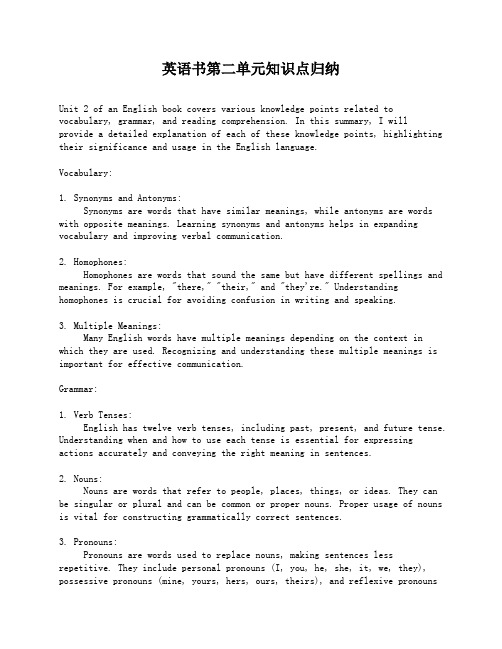 英语书第二单元知识点归纳

Unit 2 of an English book covers various knowledge points related to vocabulary, grammar, and reading comprehension. In this summary, I will provide a detailed explanation of each of these knowledge points, highlighting their significance and usage in the English language.

Vocabulary:

1. Synonyms and Antonyms:
Synonyms are words that have similar meanings, while antonyms are words with opposite meanings. Learning synonyms and antonyms helps in expanding vocabulary and improving verbal communication.

2. Homophones:
Homophones are words that sound the same but have different spellings and meanings. For example, "there," "their," and "they're." Understanding homophones is crucial for avoiding confusion in writing and speaking.

3. Multiple Meanings:
Many English words have multiple meanings depending on the context in which they are used. Recognizing and understanding these multiple meanings is important for effective communication.

Grammar:

1. Verb Tenses:
English has twelve verb tenses, including past, present, and future tense. Understanding when and how to use each tense is essential for expressing actions accurately and conveying the right meaning in sentences.

2. Nouns:
Nouns are words that refer to people, places, things, or ideas. They can be singular or plural and can be common or proper nouns. Proper usage of nouns is vital for constructing grammatically correct sentences.

3. Pronouns:
Pronouns are words used to replace nouns, making sentences less repetitive. They include personal pronouns (I, you, he, she, it, we, they), possessive pronouns (mine, yours, hers, ours, theirs), and reflexive pronouns